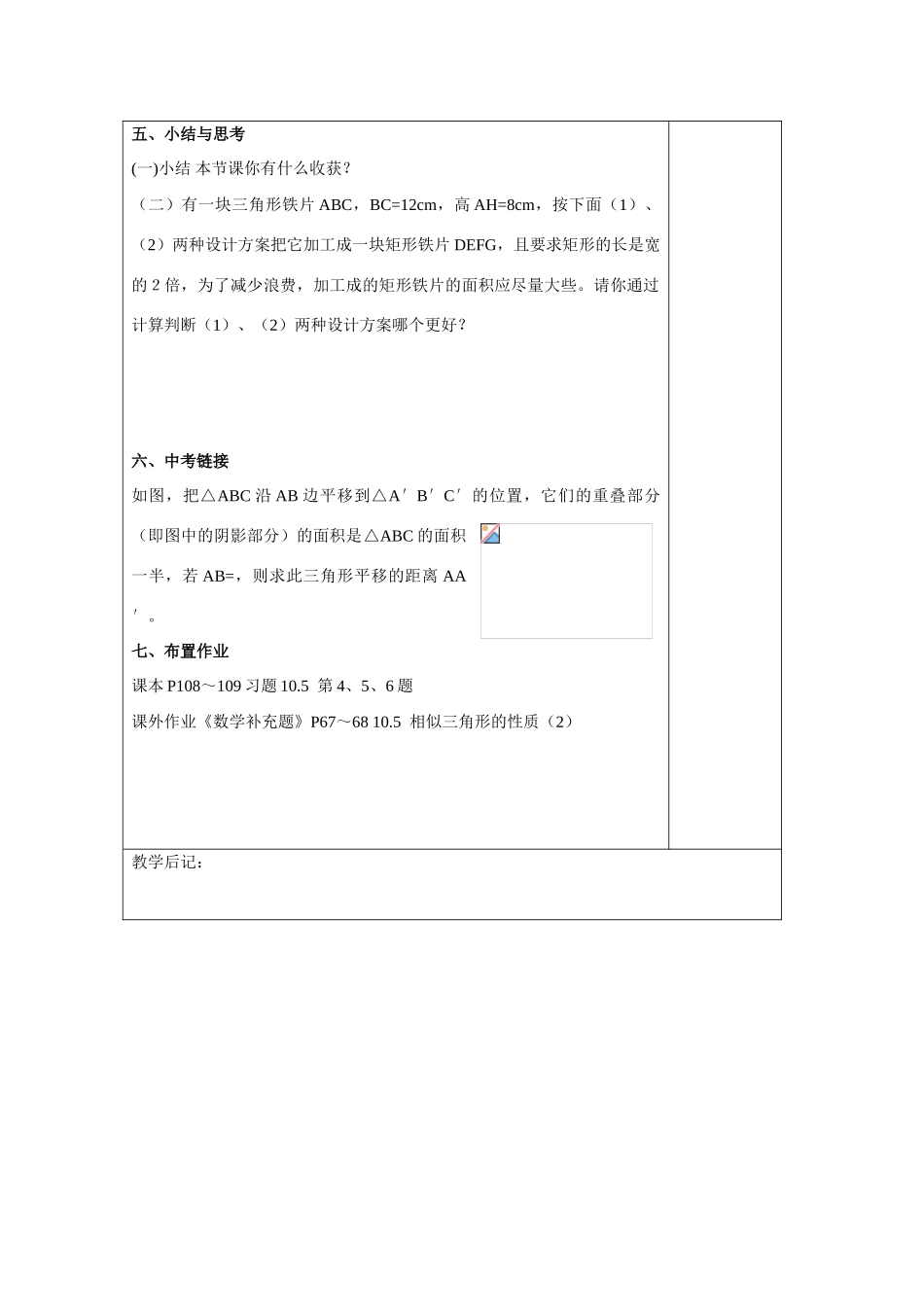 五、小结与思考

(一)小结 本节课你有什么收获？

（二）有一块三角形铁片 ABC，BC=12cm，高 AH=8cm，按下面（1）、（2）两种设计方案把它加工成一块矩形铁片 DEFG，且要求矩形的长是宽的 2 倍，为了减少浪费，加工成的矩形铁片的面积应尽量大些。请你通过计算判断（1）、（2）两种设计方案哪个更好？

六、中考链接

如图，把△ABC 沿 AB 边平移到△A′B′C′的位置，它们的重叠部分（即图中的阴影部分）的面积是△ABC 的面积一半，若 AB=，则求此三角形平移的距离 AA′。

七、布置作业

课本 P108～109 习题 10.5 第 4、5、6 题

课外作业《数学补充题》P67～68 10.5 相似三角形的性质（2）

教学后记：